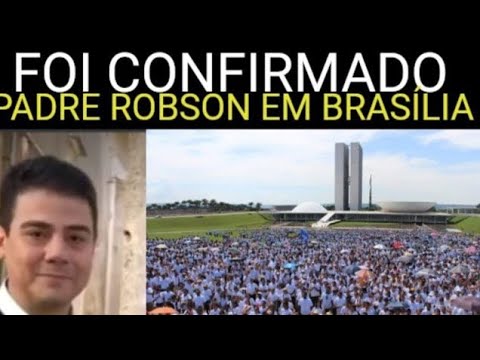 FOI CONFIRMADO
PADRE ROBSON EM BRASÍLIA